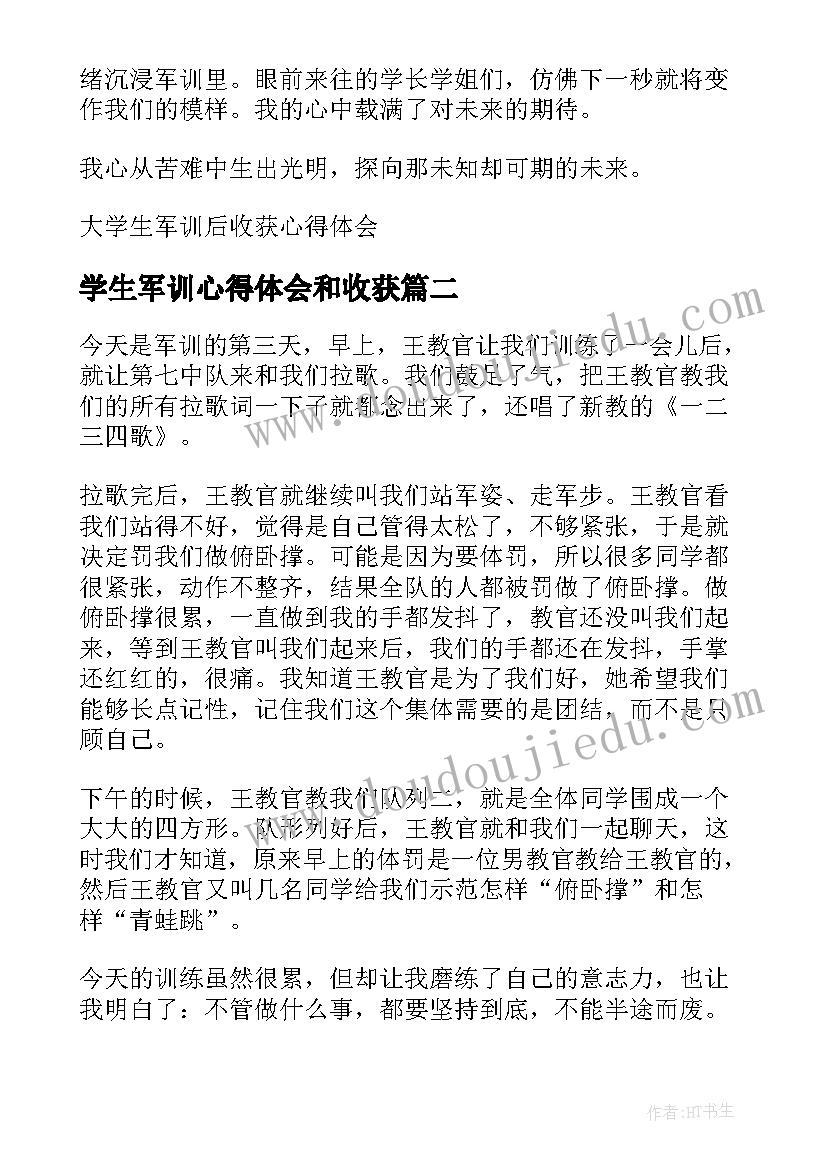 绪沉浸军训里。眼前来往的学长学姐们，仿佛下一秒就将变作我们的模样。我的心中载满了对未来的期待。

我心从苦难中生出光明，探向那未知却可期的未来。

大学生军训后收获心得体会

学生军训心得体会和收获篇二

今天是军训的第三天，早上，王教官让我们训练了一会儿后，就让第七中队来和我们拉歌。我们鼓足了气，把王教官教我们的所有拉歌词一下子就都念出来了，还唱了新教的《一二三四歌》。

拉歌完后，王教官就继续叫我们站军姿、走军步。王教官看我们站得不好，觉得是自己管得太松了，不够紧张，于是就决定罚我们做俯卧撑。可能是因为要体罚，所以很多同学都很紧张，动作不整齐，结果全队的人都被罚做了俯卧撑。做俯卧撑很累，一直做到我的手都发抖了，教官还没叫我们起来，等到王教官叫我们起来后，我们的手都还在发抖，手掌还红红的，很痛。我知道王教官是为了我们好，她希望我们能够长点记性，记住我们这个集体需要的是团结，而不是只顾自己。

下午的时候，王教官教我们队列二，就是全体同学围成一个大大的四方形。队形列好后，王教官就和我们一起聊天，这时我们才知道，原来早上的体罚是一位男教官教给王教官的，然后王教官又叫几名同学给我们示范怎样“俯卧撑”和怎样“青蛙跳”。

今天的训练虽然很累，但却让我磨练了自己的意志力，也让我明白了：不管做什么事，都要坚持到底，不能半途而废。

www.doudoujiedu.com

www.doudoujiedu.com

作者:HT书生